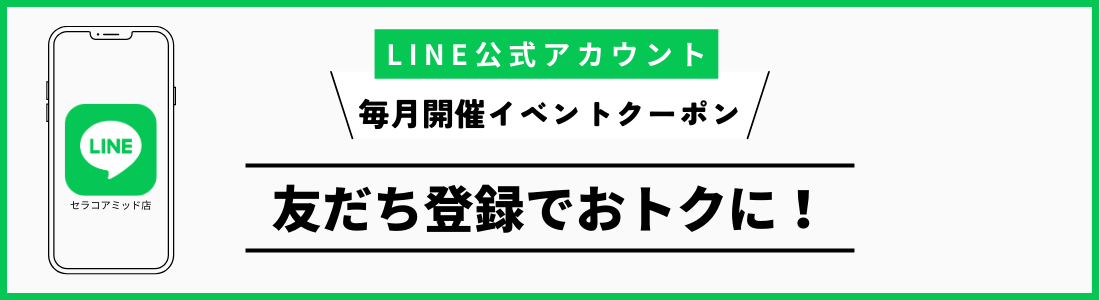 LINE
セラコアミッド店

LINE公式アカウント

毎月開催イベントクーポン

友だち登録でおトクに！